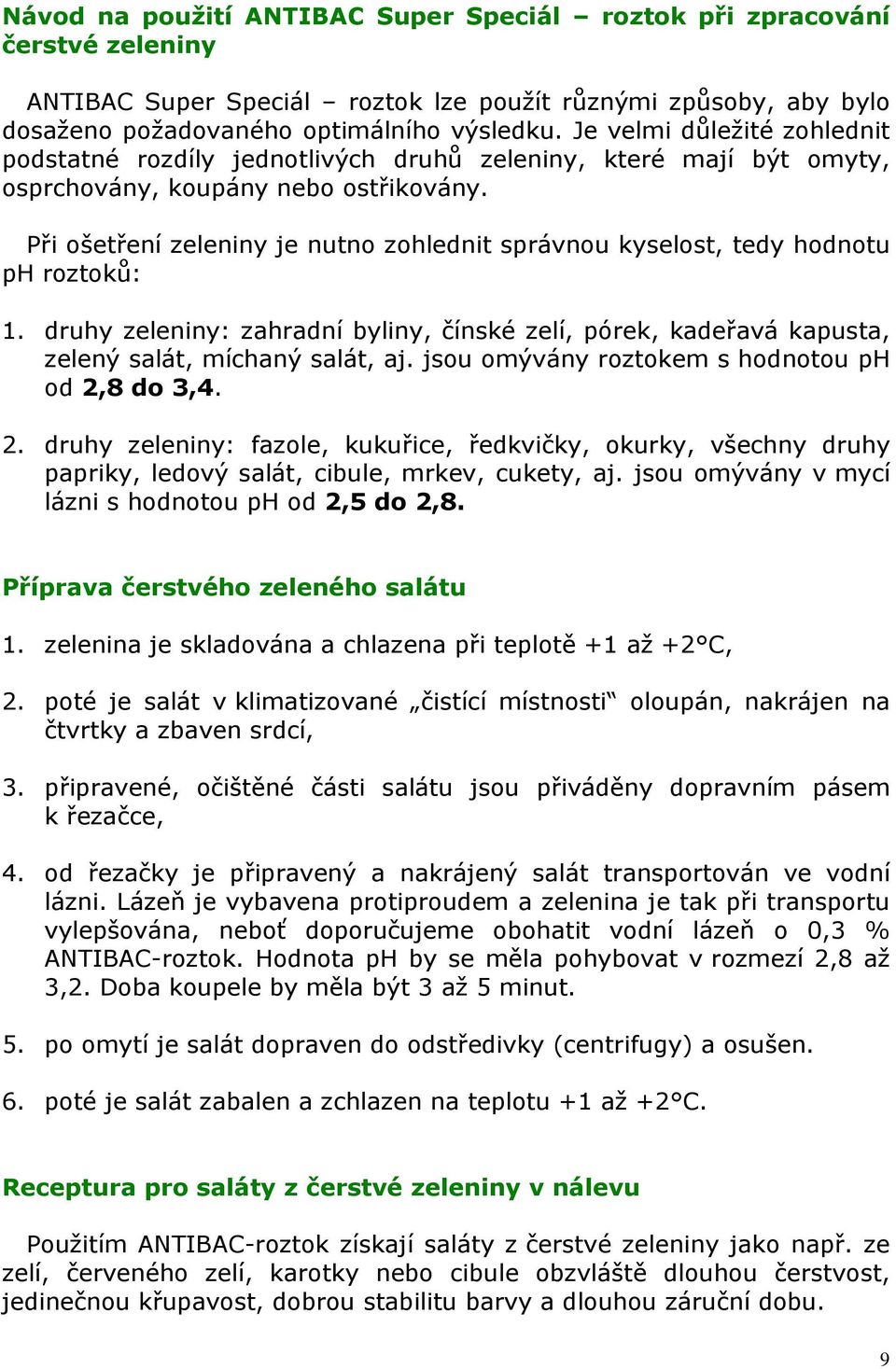 Návod na použití ANTIBAC Super Speciál – roztok při zpracování čerstvé zeleniny

ANTIBAC Super Speciál – roztok lze použít různými způsoby, aby bylo dosaženo požadovaného optimálního výsledku. Je velmi důležité zohlednit podstatné rozdíly jednotlivých druhů zeleniny, které mají být omyty, osprchovány, koupány nebo ostřikovány.

Při ošetření zeleniny je nutno zohlednit správnou kyselost, tedy hodnotu pH roztoků:

1. druhy zeleniny: zahradní byliny, čínské zelí, pórek, kadeřavá kapusta, zelený salát, míchaný salát, aj. jsou omývány roztokem s hodnotou pH od 2,8 do 3,4.

2. druhy zeleniny: fazole, kukuřice, ředkvičky, okurky, všechny druhy papriky, ledový salát, cibule, mrkev, cukety, aj. jsou omývány v mycí lázni s hodnotou pH od 2,5 do 2,8.

Příprava čerstvého zeleného salátu

1. zelenina je skladována a chlazena při teplotě +1 až +2°C,

2. poté je salát v klimatizované „čistící místnosti“ oloupán, nakrájen na čtvrtky a zbaven srdcí,

3. připravené, očištěné části salátu jsou přiváděny dopravním pásem k řezačce,

4. od řezačky je připravený a nakrájený salát transportován ve vodní lázni. Lázeň je vybavena protiproudem a zelenina je tak při transportu vylepšována, neboť doporučujeme obohatit vodní lázeň o 0,3 % ANTIBAC-roztok. Hodnota pH by se měla pohybovat v rozmezí 2,8 až 3,2. Doba koupele by měla být 3 až 5 minut.

5. po omytí je salát dopraven do odstředivky (centrifugy) a osušen.

6. poté je salát zabalen a zchlazen na teplotu +1 až +2°C.

Receptura pro saláty z čerstvé zeleniny v nálevu

Použitím ANTIBAC-roztok získají saláty z čerstvé zeleniny jako např. ze zelí, červeného zelí, karotky nebo cibule obzvláště dlouhou čerstvost, jedinečnou křupavost, dobrou stabilitu barvy a dlouhou záruční dobu.

9